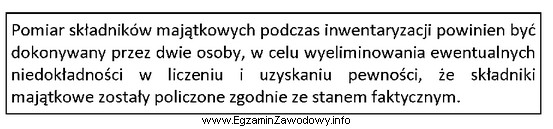 Pomiar składników majątkowych podczas inwentaryzacji powinien być dokonywany przez dwie osoby, w celu wyeliminowania ewentualnych niedokładności w liczeniu i uzyskaniu pewności, że składniki majątkowe zostały policzone zgodnie ze stanem faktycznym.

www.EgzaminZawodowy.info